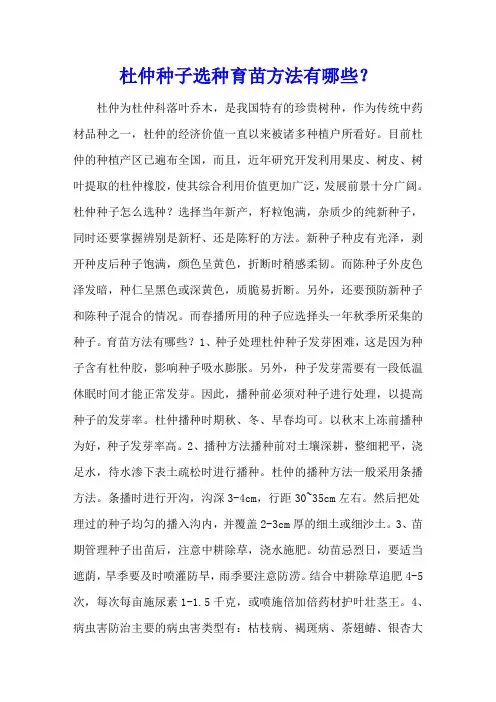 杜仲种子选种育苗方法有哪些？

杜仲为杜仲科落叶乔木，是我国特有的珍贵树种，作为传统中药材品种之一，杜仲的经济价值一直以来被诸多种植户所看好。目前杜仲的种植产区已遍布全国，而且，近年研究开发利用果皮、树皮、树叶提取的杜仲橡胶，使其综合利用价值更加广泛，发展前景十分广阔。杜仲种子怎么选种？选择当年新产，籽粒饱满，杂质少的纯新种子，同时还要掌握辨别是新籽、还是陈籽的方法。新种子种皮有光泽，剥开种皮后种子饱满，颜色呈黄色，折断时稍感柔韧。而陈种子外皮色泽发暗，种仁呈黑色或深黄色，质脆易折断。另外，还要预防新种子和陈种子混合的情况。而春播所用的种子应选择头一年秋季所采集的种子。育苗方法有哪些？1、种子处理杜仲种子发芽困难，这是因为种子含有杜仲胶，影响种子吸水膨胀。另外，种子发芽需要有一段低温休眠时间才能正常发芽。因此，播种前必须对种子进行处理，以提高种子的发芽率。杜仲播种时期秋、冬、早春均可。以秋末上冻前播种为好，种子发芽率高。2、播种方法播种前对土壤深耕，整细耙平，浇足水，待水渗下表土疏松时进行播种。杜仲的播种方法一般采用条播方法。条播时进行开沟，沟深 3-4cm，行距 30~35cm 左右。然后把处理过的种子均匀的播入沟内，并覆盖 2-3cm 厚的细土或细沙土。3、苗期管理种子出苗后，注意中耕除草，浇水施肥。幼苗忌烈日，要适当遮荫，旱季要及时喷灌防旱，雨季要注意防涝。结合中耕除草追肥 4-5 次，每次每亩施尿素 1-1.5 千克，或喷施倍加倍药材护叶壮茎王。4、病虫害防治主要的病虫害类型有：枯枝病、褐斑病、茶翅蝽、银杏大